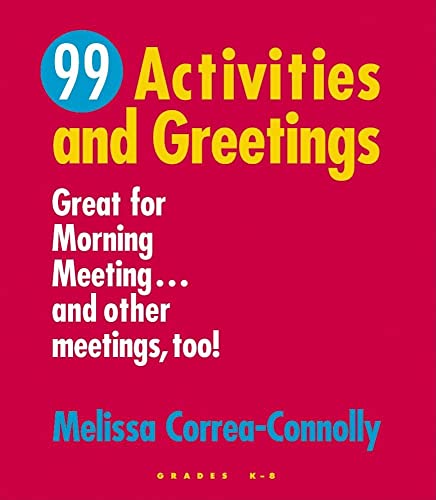 99 Activities and Greetings

Great for Morning Meeting... and other meetings, too!

Melissa Correa-Connolly

GRADES K-8